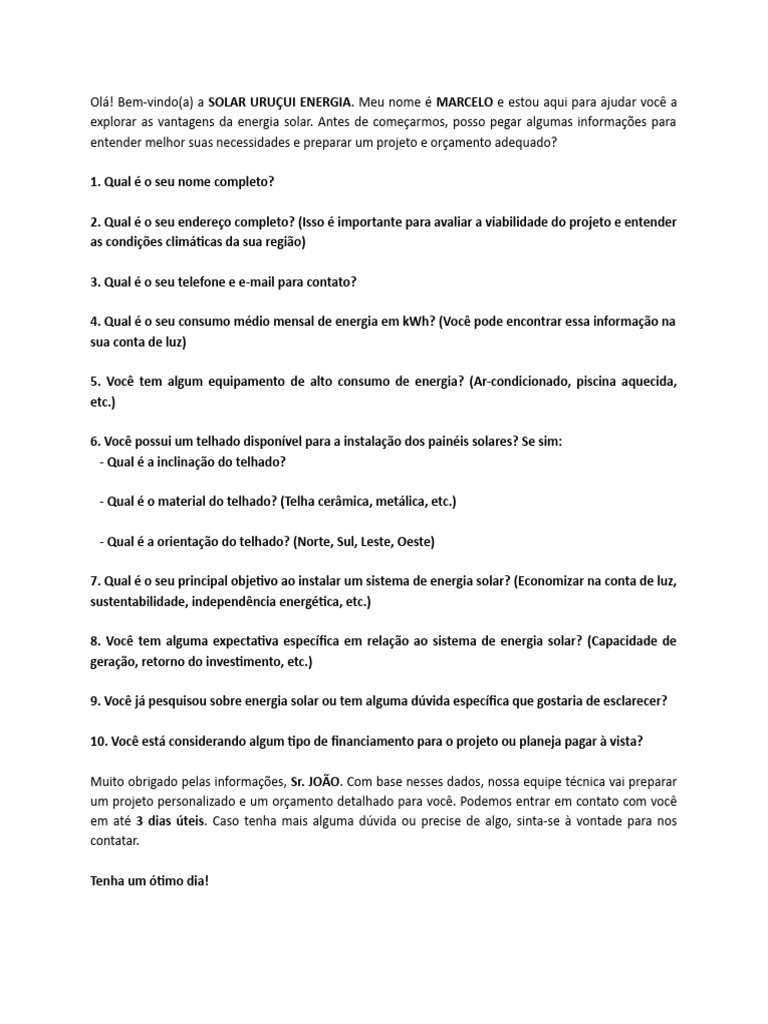 Olá! Bem-vindo(a) a SOLAR URUÇUI ENERGIA. Meu nome é MARCELO e estou aqui para ajudar você a explorar as vantagens da energia solar. Antes de começarmos, posso pegar algumas informações para entender melhor suas necessidades e preparar um projeto e orçamento adequado?

1. Qual é o seu nome completo?

2. Qual é o seu endereço completo? (Isso é importante para avaliar a viabilidade do projeto e entender as condições climáticas da sua região)

3. Qual é o seu telefone e e-mail para contato?

4. Qual é o seu consumo médio mensal de energia em kWh? (Você pode encontrar essa informação na sua conta de luz)

5. Você tem algum equipamento de alto consumo de energia? (Ar-condicionado, piscina aquecida, etc.)

6. Você possui um telhado disponível para a instalação dos painéis solares? Se sim:
- Qual é a inclinação do telhado?

- Qual é o material do telhado? (Telha cerâmica, metálica, etc.)

- Qual é a orientação do telhado? (Norte, Sul, Leste, Oeste)

7. Qual é o seu principal objetivo ao instalar um sistema de energia solar? (Economizar na conta de luz, sustentabilidade, independência energética, etc.)

8. Você tem alguma expectativa específica em relação ao sistema de energia solar? (Capacidade de geração, retorno do investimento, etc.)

9. Você já pesquisou sobre energia solar ou tem alguma dúvida específica que gostaria de esclarecer?

10. Você está considerando algum tipo de financiamento para o projeto ou planeja pagar à vista?

Muito obrigado pelas informações, Sr. JOÃO. Com base nesses dados, nossa equipe técnica vai preparar um projeto personalizado e um orçamento detalhado para você. Podemos entrar em contato com você em até 3 dias úteis. Caso tenha mais alguma dúvida ou precise de algo, sinta-se à vontade para nos contatar.

Tenha um ótimo dia!